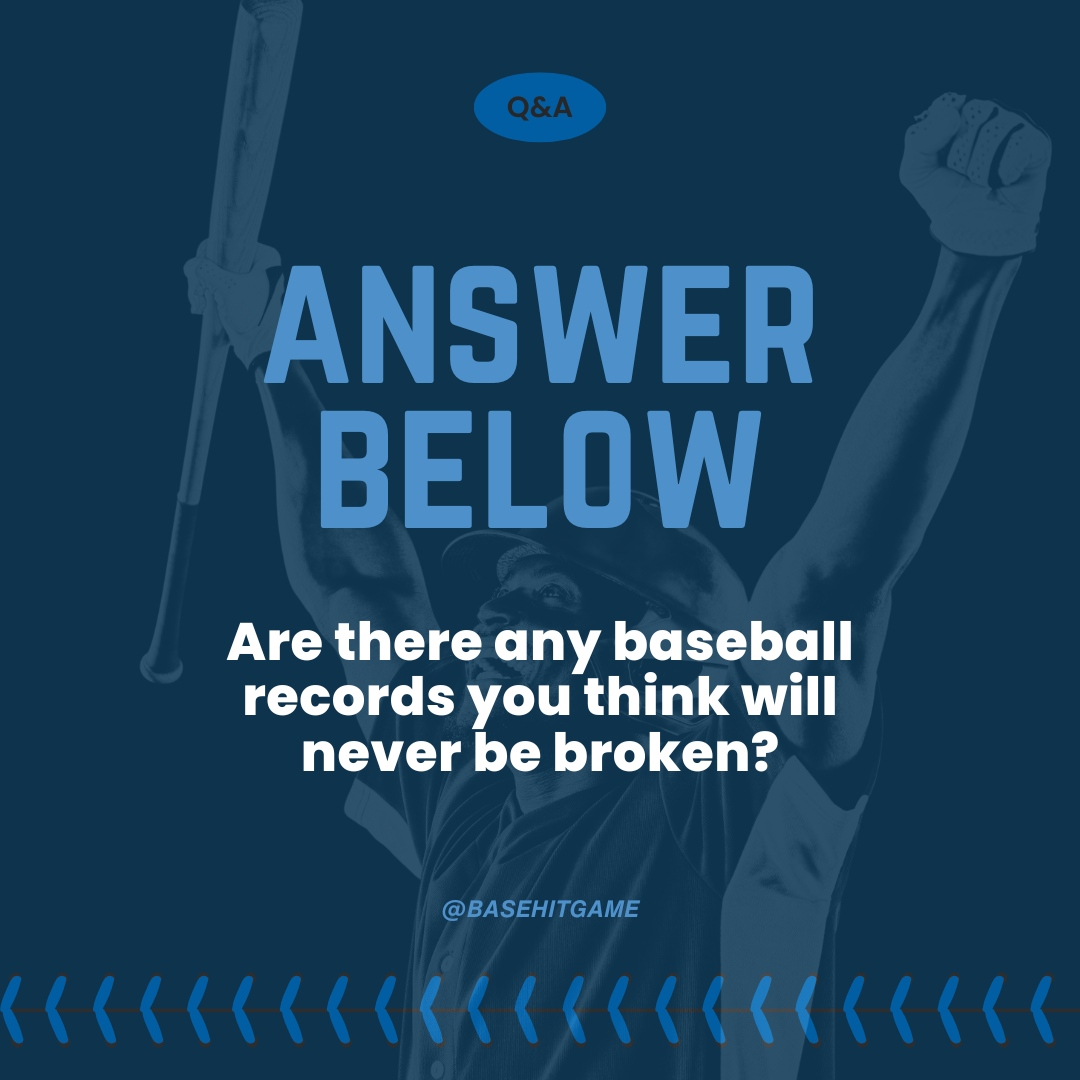 Q&A

ANSWER BELOW

Are there any baseball records you think will never be broken?

@BASEHITGAME